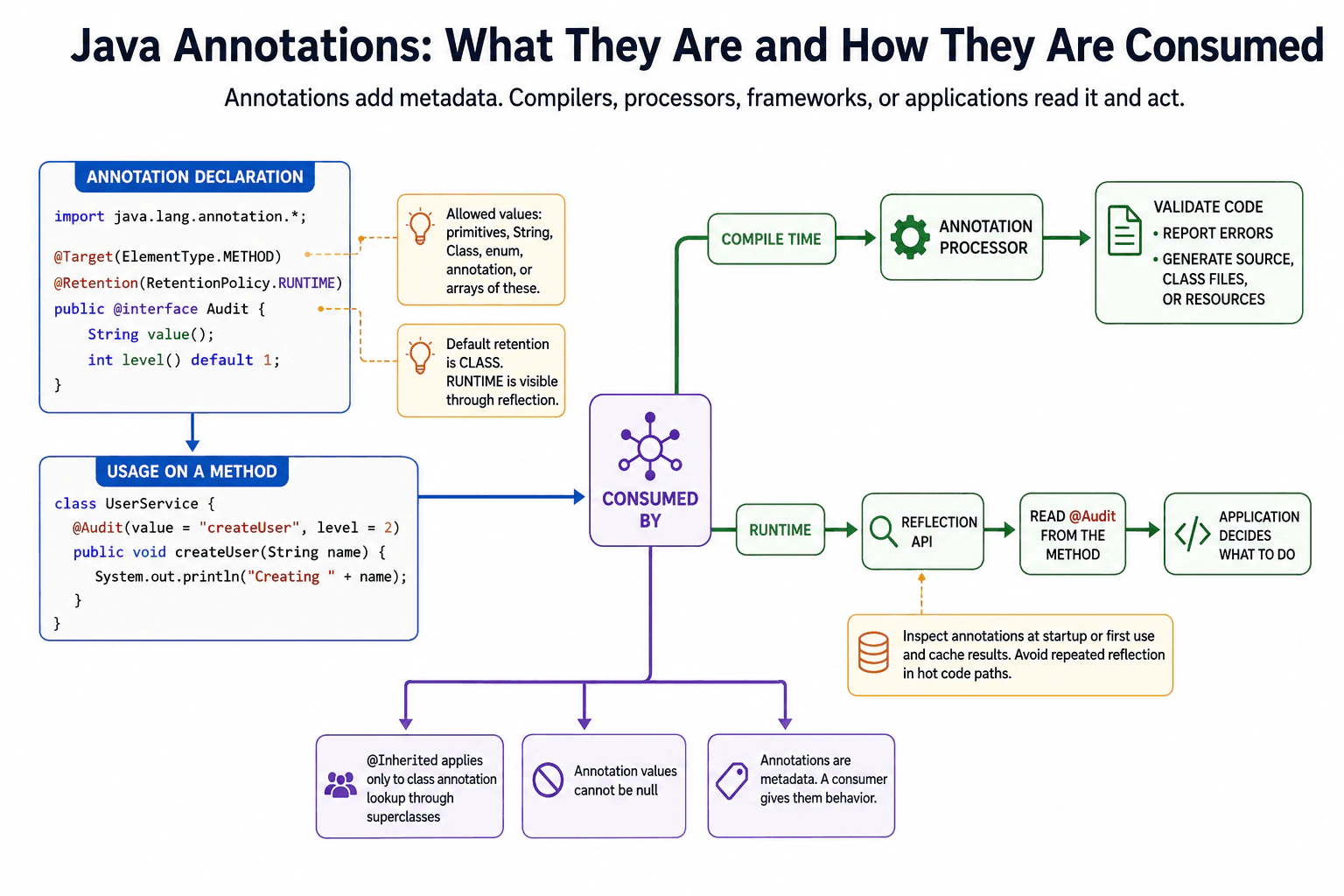 Java Annotations: What They Are and How They Are Consumed

Annotations add metadata. Compilers, processors, frameworks, or applications read it and act.

ANNOTATION DECLARATION

import java.lang.annotation.*;

@Target(ElementType.METHOD)
@Retention(RetentionPolicy.RUNTIME)
public @interface Audit {
    String value();
    int level() default 1;
}

Allowed values: primitives, String, Class, enum, annotation, or arrays of these.

Default retention is CLASS. RUNTIME is visible through reflection.

USAGE ON A METHOD

class UserService {
  @Audit(value = "createUser", level = 2)
  public void createUser(String name) {
    System.out.println("Creating " + name);
  }
}

CONSUMED BY

COMPILE TIME

ANNOTATION PROCESSOR

VALIDATE CODE
• REPORT ERRORS
• GENERATE SOURCE, CLASS FILES, OR RESOURCES

RUNTIME

REFLECTION API

READ @Audit FROM THE METHOD

APPLICATION DECIDES WHAT TO DO

Inspect annotations at startup or first use and cache results. Avoid repeated reflection in hot code paths.

@Inherited applies only to class annotation lookup through superclasses

Annotation values cannot be null

Annotations are metadata. A consumer gives them behavior.